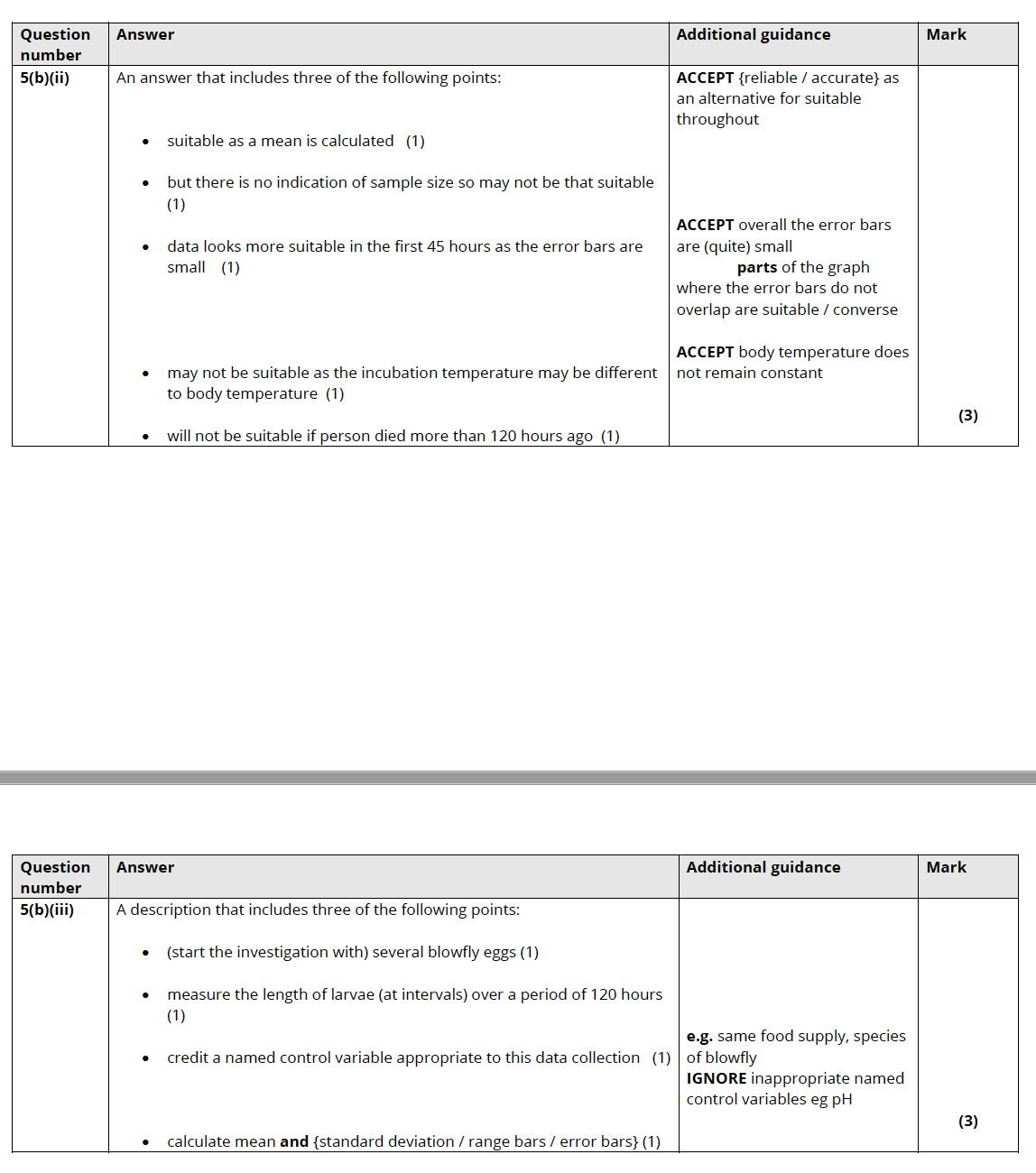 | Question number | Answer | Additional guidance | Mark |
|---|---|---|---|
| 5(b)(ii) | An answer that includes three of the following points: • suitable as a mean is calculated (1) • but there is no indication of sample size so may not be that suitable (1) • data looks more suitable in the first 45 hours as the error bars are small (1) • may not be suitable as the incubation temperature may be different to body temperature (1) • will not be suitable if person died more than 120 hours ago (1) | ACCEPT {reliable / accurate} as an alternative for suitable throughout ACCEPT overall the error bars are (quite) small parts of the graph where the error bars do not overlap are suitable / converse ACCEPT body temperature does not remain constant | (3) |

| Question number | Answer | Additional guidance | Mark |
|---|---|---|---|
| 5(b)(iii) | A description that includes three of the following points: • (start the investigation with) several blowfly eggs (1) • measure the length of larvae (at intervals) over a period of 120 hours (1) • credit a named control variable appropriate to this data collection (1) • calculate mean and {standard deviation / range bars / error bars} (1) | e.g. same food supply, species of blowfly IGNORE inappropriate named control variables eg pH | (3) |